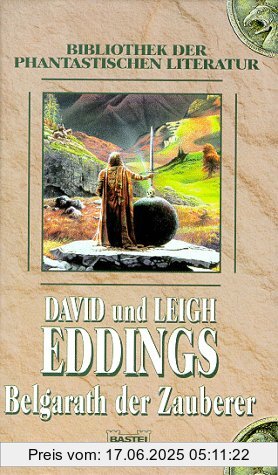 BIBLIOTHEK DER PHANTASTISCHEN LITERATUR

DAVID und LEIGH
EDDINGS
Belgarath der Zauberer

BASTEI

Preis vom: 17.06.2025 05:11:22